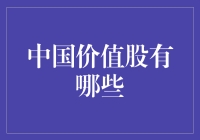 中国价值股有哪些